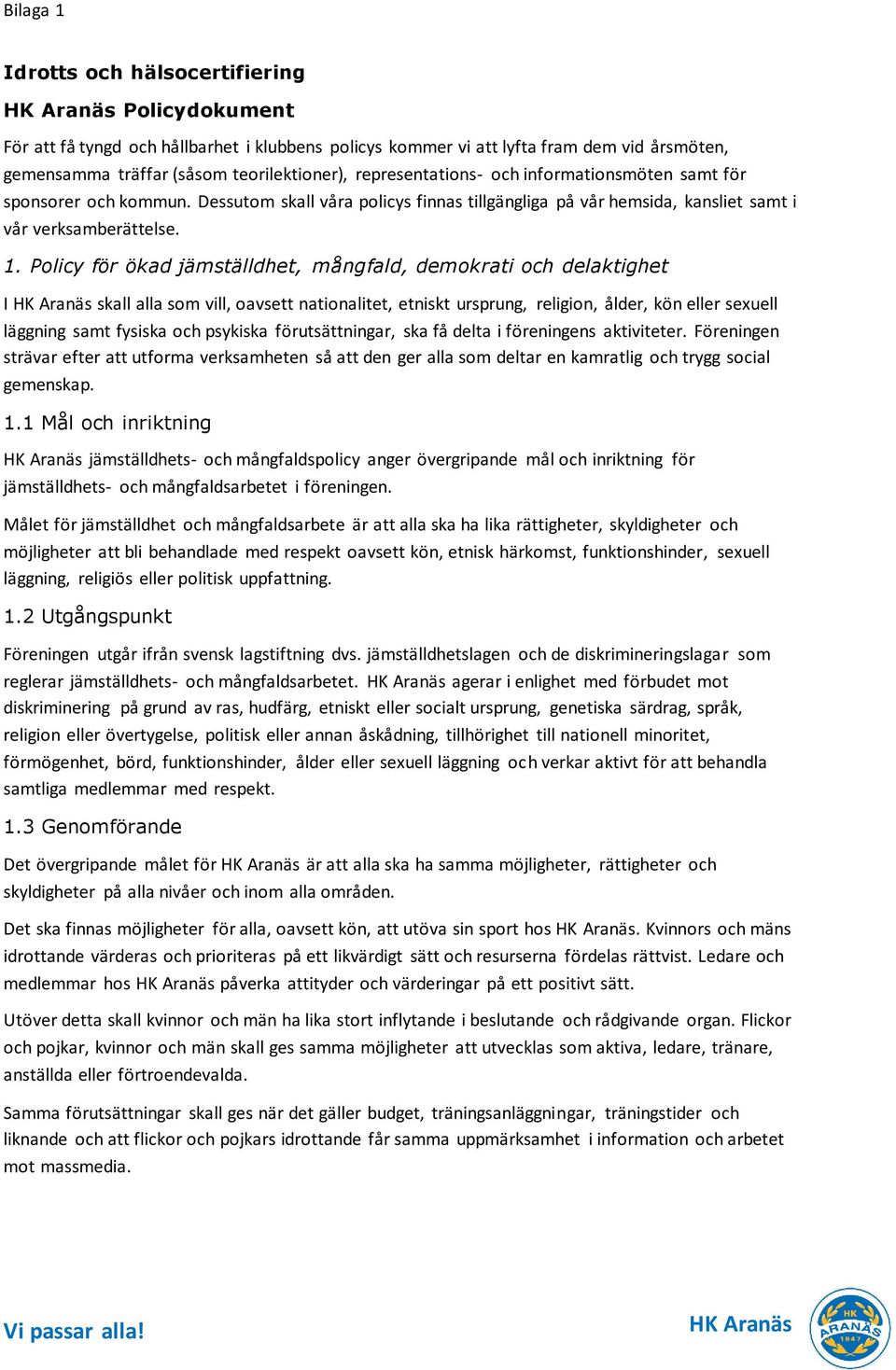 Bilaga 1

Idrotts och hälsocertifiering

HK Aranäs Policydokument

För att få tyngd och hållbarhet i klubbens policys kommer vi att lyfta fram dem vid årsmöten, gemensamma träffar (såsom teorilektioner), representations- och informationsmöten samt för sponsorer och kommun. Dessutom skall våra policys finnas tillgängliga på vår hemsida, kansliet samt i vår verksamberättelse.

1. Policy för ökad jämställdhet, mångfald, demokrati och delaktighet

I HK Aranäs skall alla som vill, oavsett nationalitet, etniskt ursprung, religion, ålder, kön eller sexuell läggning samt fysiska och psykiska förutsättningar, ska få delta i föreningens aktiviteter. Föreningen strävar efter att utforma verksamheten så att den ger alla som deltar en kamratlig och trygg social gemenskap.

1.1 Mål och inriktning

HK Aranäs jämställdhets- och mångfaldspolicy anger övergripande mål och inriktning för jämställdhets- och mångfaldsarbetet i föreningen.

Målet för jämställdhet och mångfaldsarbete är att alla ska ha lika rättigheter, skyldigheter och möjligheter att bli behandlade med respekt oavsett kön, etnisk härkomst, funktionshinder, sexuell läggning, religiös eller politisk uppfattning.

1.2 Utgångspunkt

Föreningen utgår ifrån svensk lagstiftning dvs. jämställdhetslagen och de diskrimineringslagar som reglerar jämställdhets- och mångfaldsarbetet. HK Aranäs agerar i enlighet med förbudet mot diskriminering på grund av ras, hudfärg, etniskt eller socialt ursprung, genetiska särdrag, språk, religion eller övertygelse, politisk eller annan åskådning, tillhörighet till nationell minoritet, förmögenhet, börd, funktionshinder, ålder eller sexuell läggning och verkar aktivt för att behandla samtliga medlemmar med respekt.

1.3 Genomförande

Det övergripande målet för HK Aranäs är att alla ska ha samma möjligheter, rättigheter och skyldigheter på alla nivåer och inom alla områden.

Det ska finnas möjligheter för alla, oavsett kön, att utöva sin sport hos HK Aranäs. Kvinnors och mäns idrottande värderas och prioriteras på ett likvärdigt sätt och resurserna fördelas rättvist. Ledare och medlemmar hos HK Aranäs påverka attityder och värderingar på ett positivt sätt.

Utöver detta skall kvinnor och män ha lika stort inflytande i beslutande och rådgivande organ. Flickor och pojkar, kvinnor och män skall ges samma möjligheter att utvecklas som aktiva, ledare, tränare, anställda eller förtroendevalda.

Samma förutsättningar skall ges när det gäller budget, träningsanläggningar, träningstider och liknande och att flickor och pojkars idrottande får samma uppmärksamhet i information och arbetet mot massmedia.

Vi passar alla!

HK Aranäs

HK ARANÄS 1947